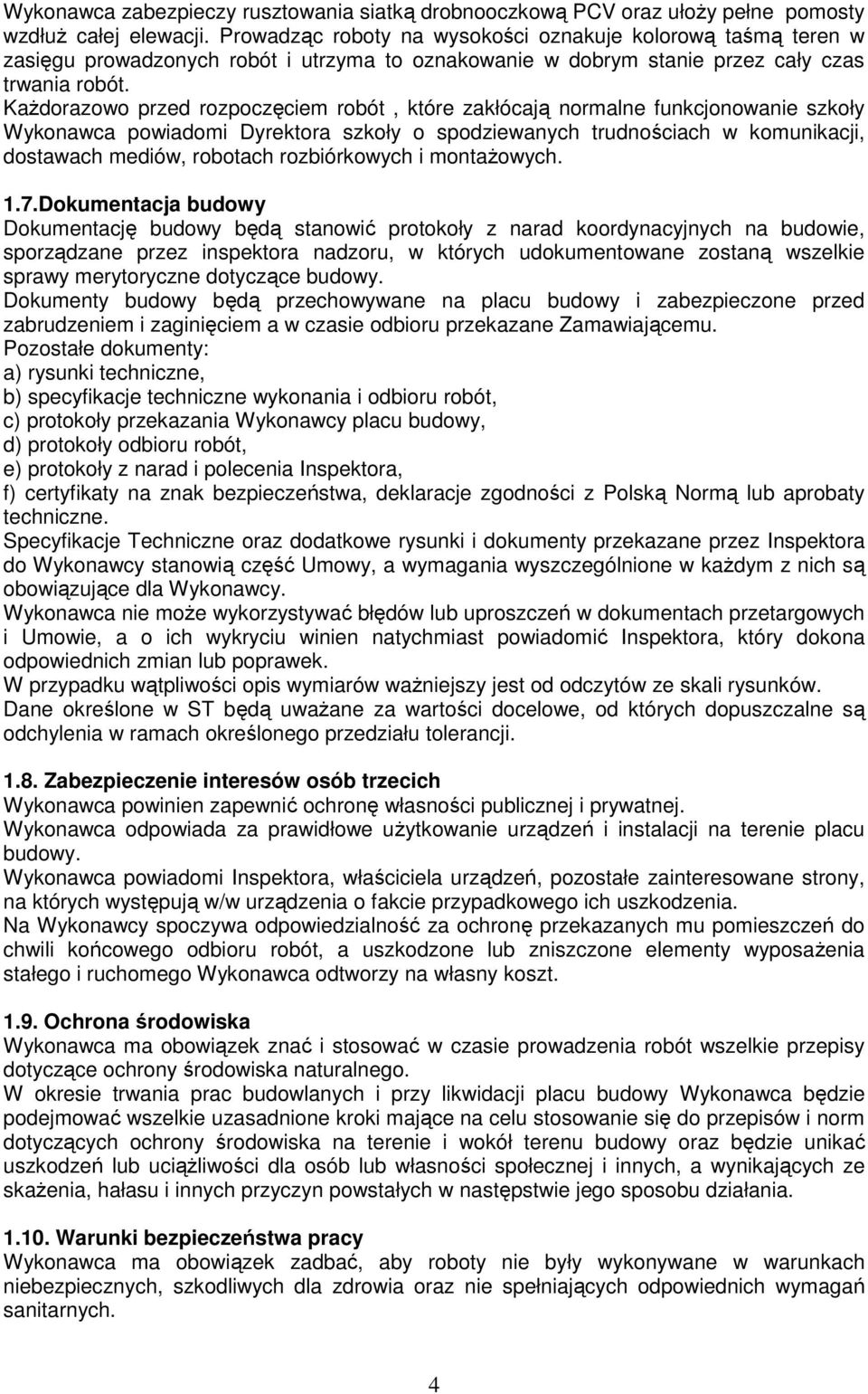 Wykonawca zabezpieczy rusztowania siatką drobnooczkową PCV oraz ułoży pełne pomosty wzdłuż całej elewacji. Prowadząc roboty na wysokości oznakuje kolorową taśmą teren w zasięgu prowadzonych robót i utrzyma to oznakowanie w dobrym stanie przez cały czas trwania robót.
Każdorazowo przed rozpoczęciem robót , które zakłócają normalne funkcjonowanie szkoły Wykonawca powiadomi Dyrektora szkoły o spodziewanych trudnościach w komunikacji, dostawach mediów, robotach rozbiórkowych i montażowych.

1.7.Dokumentacja budowy
Dokumentację budowy będą stanowić protokoły z narad koordynacyjnych na budowie, sporządzane przez inspektora nadzoru, w których udokumentowane zostaną wszelkie sprawy merytoryczne dotyczące budowy.
Dokumenty budowy będą przechowywane na placu budowy i zabezpieczone przed zabrudzeniem i zaginięciem a w czasie odbioru przekazane Zamawiającemu.
Pozostałe dokumenty:
a) rysunki techniczne,
b) specyfikacje techniczne wykonania i odbioru robót,
c) protokoły przekazania Wykonawcy placu budowy,
d) protokoły odbioru robót,
e) protokoły z narad i polecenia Inspektora,
f) certyfikaty na znak bezpieczeństwa, deklaracje zgodności z Polską Normą lub aprobaty techniczne.
Specyfikacje Techniczne oraz dodatkowe rysunki i dokumenty przekazane przez Inspektora do Wykonawcy stanowią część Umowy, a wymagania wyszczególnione w każdym z nich są obowiązujące dla Wykonawcy.
Wykonawca nie może wykorzystywać błędów lub uproszczeń w dokumentach przetargowych i Umowie, a o ich wykryciu winien natychmiast powiadomić Inspektora, który dokona odpowiednich zmian lub poprawek.
W przypadku wątpliwości opis wymiarów ważniejszy jest od odczytów ze skali rysunków.
Dane określone w ST będą uważane za wartości docelowe, od których dopuszczalne są odchylenia w ramach określonego przedziału tolerancji.

1.8. Zabezpieczenie interesów osób trzecich
Wykonawca powinien zapewnić ochronę własności publicznej i prywatnej.
Wykonawca odpowiada za prawidłowe użytkowanie urządzeń i instalacji na terenie placu budowy.
Wykonawca powiadomi Inspektora, właściciela urządzeń, pozostałe zainteresowane strony, na których występują w/w urządzenia o fakcie przypadkowego ich uszkodzenia.
Na Wykonawcy spoczywa odpowiedzialność za ochronę przekazanych mu pomieszczeń do chwili końcowego odbioru robót, a uszkodzone lub zniszczone elementy wyposażenia stałego i ruchomego Wykonawca odtworzy na własny koszt.

1.9. Ochrona środowiska
Wykonawca ma obowiązek znać i stosować w czasie prowadzenia robót wszelkie przepisy dotyczące ochrony środowiska naturalnego.
W okresie trwania prac budowlanych i przy likwidacji placu budowy Wykonawca będzie podejmować wszelkie uzasadnione kroki mające na celu stosowanie się do przepisów i norm dotyczących ochrony środowiska na terenie i wokół terenu budowy oraz będzie unikać uszkodzeń lub uciążliwości dla osób lub własności społecznej i innych, a wynikających ze skażenia, hałasu i innych przyczyn powstałych w następstwie jego sposobu działania.

1.10. Warunki bezpieczeństwa pracy
Wykonawca ma obowiązek zadbać, aby roboty nie były wykonywane w warunkach niebezpiecznych, szkodliwych dla zdrowia oraz nie spełniających odpowiednich wymagań sanitarnych.

4